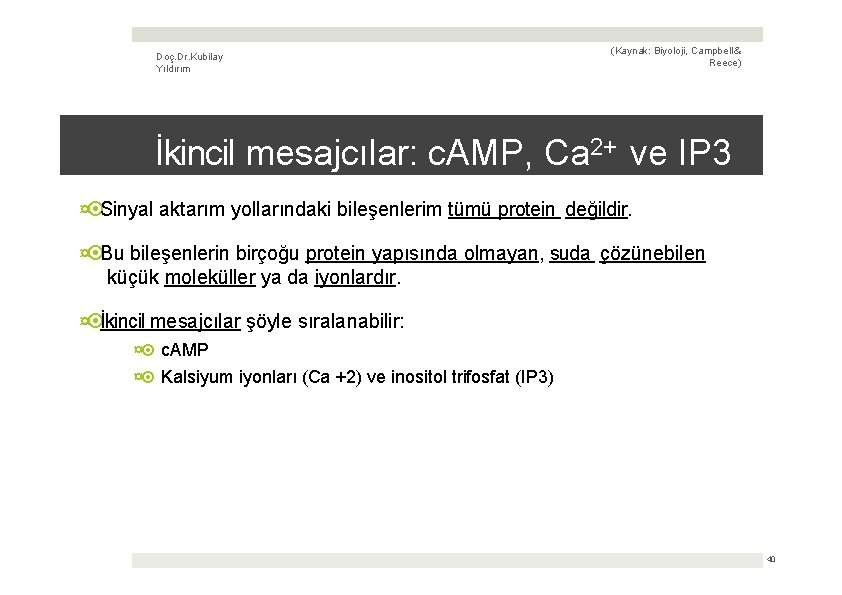 Doç.Dr.Kubilay Yıldırım

(Kaynak: Biyoloji, Campbell& Reece)

İkincil mesajcılar: cAMP, $Ca^{2+}$ ve IP3

Sinyal aktarım yollarındaki bileşenlerim tümü protein değildir.

Bu bileşenlerin birçoğu protein yapısında olmayan, suda çözünebilen küçük moleküller ya da iyonlardır.

İkincil mesajcılar şöyle sıralanabilir:

cAMP

Kalsiyum iyonları (Ca +2) ve inositol trifosfat (IP3)

40